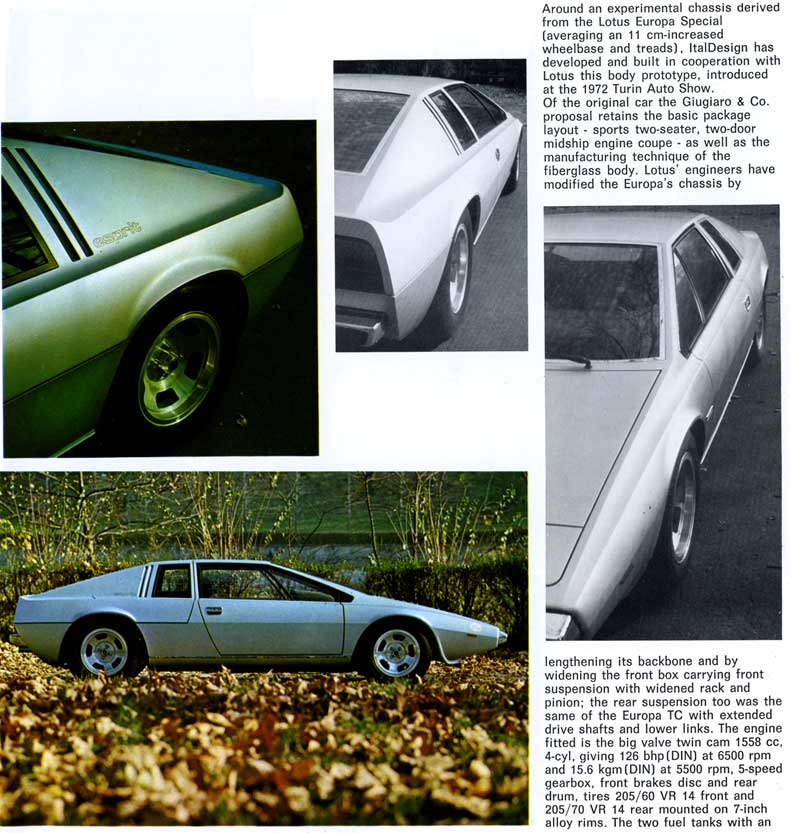 Around an experimental chassis derived from the Lotus Europa Special (averaging an 11 cm-increased wheelbase and treads), ItalDesign has developed and built in cooperation with Lotus this body prototype, introduced at the 1972 Turin Auto Show.
Of the original car the Giugiaro & Co. proposal retains the basic package layout - sports two-seater, two-door midship engine coupe - as well as the manufacturing technique of the fiberglass body. Lotus' engineers have modified the Europa's chassis by

esprit

lengthening its backbone and by widening the front box carrying front suspension with widened rack and pinion; the rear suspension too was the same of the Europa TC with extended drive shafts and lower links. The engine fitted is the big valve twin cam 1558 cc, 4-cyl, giving 126 bhp(DIN) at 6500 rpm and 15.6 kgm(DIN) at 5500 rpm, 5-speed gearbox, front brakes disc and rear drum, tires 205/60 VR 14 front and 205/70 VR 14 rear mounted on 7-inch alloy rims. The two fuel tanks with an